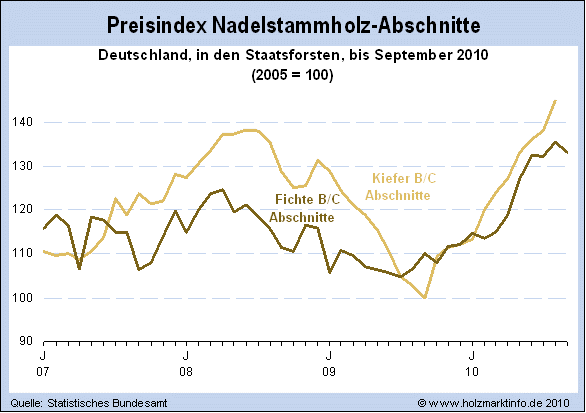 Preisindex Nadelstammholz-Abschnitte

Deutschland, in den Staatsforsten, bis September 2010
(2005 = 100)

140
130
120
110
100
90

Kiefer B/C Abschnitte

Fichte B/C Abschnitte

J 07
J 08
J 09
J 10

Quelle: Statistisches Bundesamt

© www.holzmarktinfo.de 2010